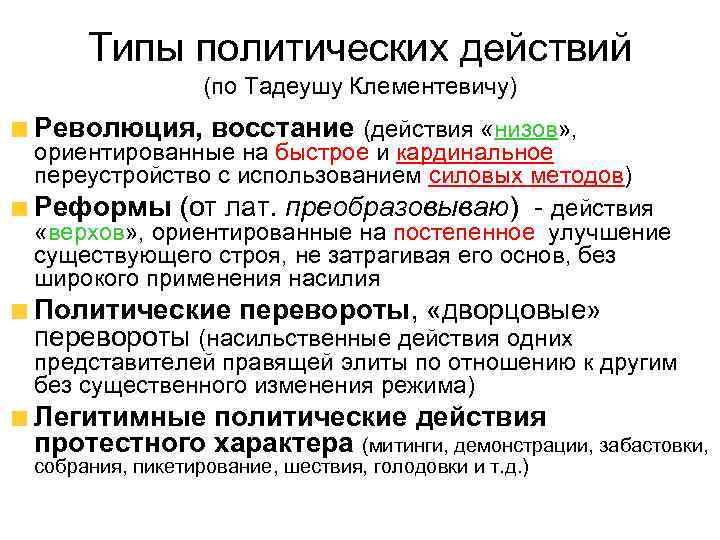 Типы политических действий
(по Тадеушу Клементевичу)

Революция, восстание (действия «низов», ориентированные на быстрое и кардинальное переустройство с использованием силовых методов)

Реформы (от лат. преобразовываю) - действия «верхов», ориентированные на постепенное улучшение существующего строя, не затрагивая его основ, без широкого применения насилия

Политические перевороты, «дворцовые» перевороты (насильственные действия одних представителей правящей элиты по отношению к другим без существенного изменения режима)

Легитимные политические действия протестного характера (митинги, демонстрации, забастовки, собрания, пикетирование, шествия, голодовки и т.д.)